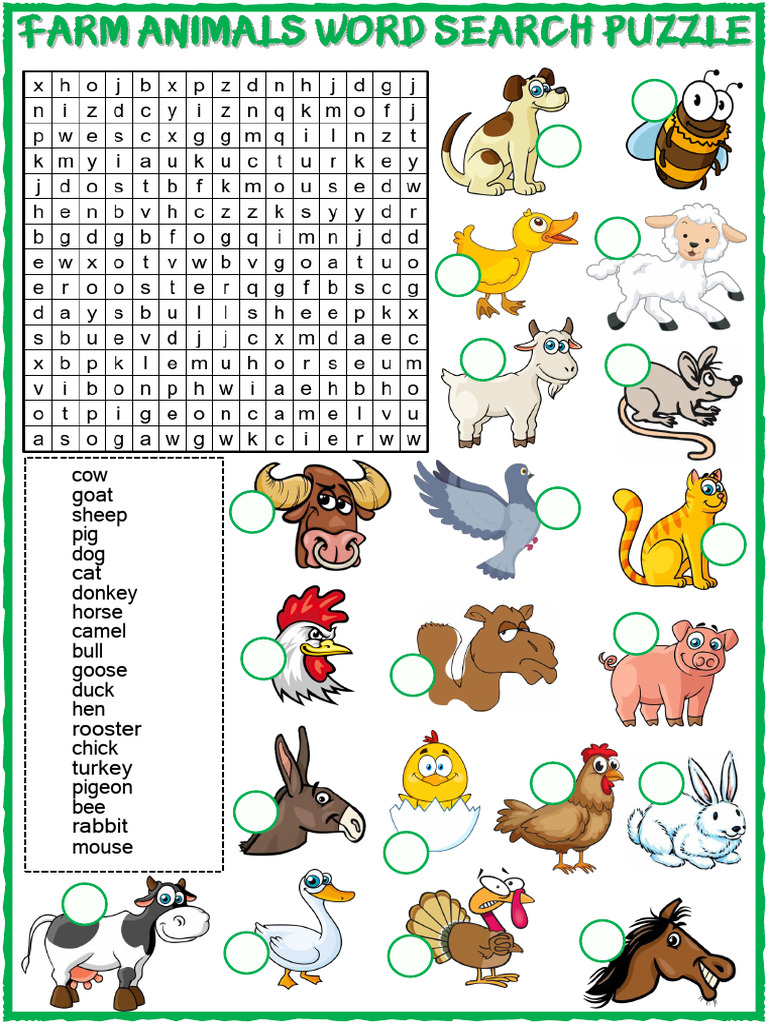 FARM ANIMALS WORD SEARCH PUZZLE

| x | h | o | j | b | x | p | z | d | n | h | j | d | g | j |
|---|---|---|---|---|---|---|---|---|---|---|---|---|---|---|
| n | i | z | d | c | y | i | z | n | q | k | m | o | f | j |
| p | w | e | s | c | x | g | g | m | q | i | l | n | z | t |
| k | m | y | i | a | u | k | u | c | t | u | r | k | e | y |
| j | d | o | s | t | b | f | k | m | o | u | s | e | d | w |
| h | e | n | b | v | h | c | z | z | k | s | y | y | d | r |
| b | g | d | g | b | f | o | g | q | i | m | n | j | d | d |
| e | w | x | o | t | v | w | b | v | g | o | a | t | u | o |
| e | r | o | o | s | t | e | r | q | g | f | b | s | c | g |
| d | a | y | s | b | u | l | l | s | h | e | e | p | k | x |
| s | b | u | e | v | d | j | j | c | x | m | d | a | e | c |
| x | b | p | k | l | e | m | u | h | o | r | s | e | u | m |
| v | i | b | o | n | p | h | w | i | a | e | h | b | h | o |
| o | t | p | i | g | e | o | n | c | a | m | e | l | v | u |
| a | s | o | g | a | w | g | w | k | c | i | e | r | w | w |

cow
goat
sheep
pig
dog
cat
donkey
horse
camel
bull
goose
duck
hen
rooster
chick
turkey
pigeon
bee
rabbit
mouse